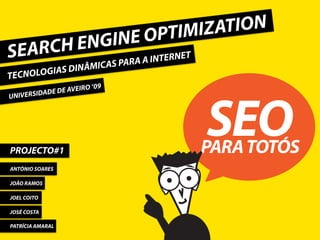 SEARCH ENGINE OPTIMIZATION

TECNOLOGIAS DINÂMICAS PARA A INTERNET

UNIVERSIDADE DE AVEIRO '09

SEO
PARA TOTÓS

PROJECTO#1

ANTÓNIO SOARES

JOÃO RAMOS

JOEL COITO

JOSÉ COSTA

PATRÍCIA AMARAL